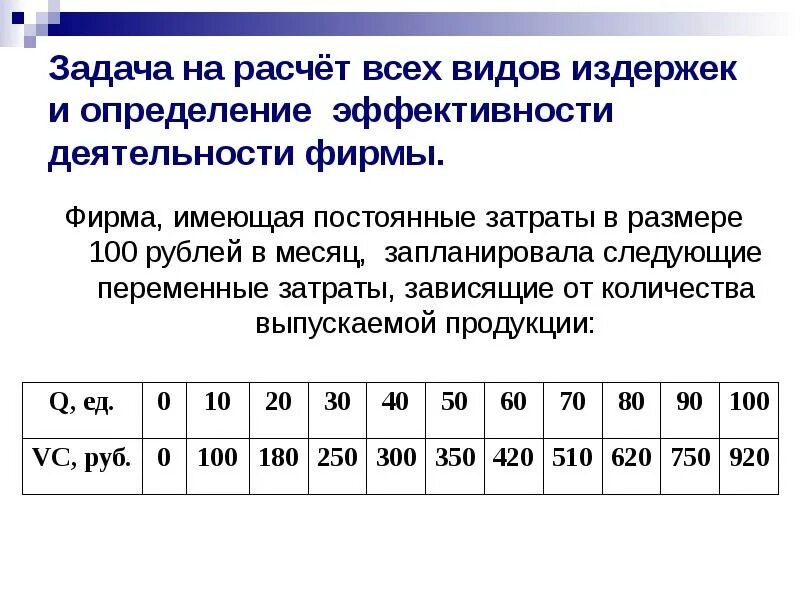 Задача на расчёт всех видов издержек и определение  эффективности деятельности фирмы.

Фирма, имеющая постоянные затраты в размере 100 рублей в месяц,  запланировала следующие переменные затраты, зависящие от количества выпускаемой продукции:

| Q, ед. | 0 | 10 | 20 | 30 | 40 | 50 | 60 | 70 | 80 | 90 | 100 |
|---|---|---|---|---|---|---|---|---|---|---|---|
| VC, руб. | 0 | 100 | 180 | 250 | 300 | 350 | 420 | 510 | 620 | 750 | 920 |